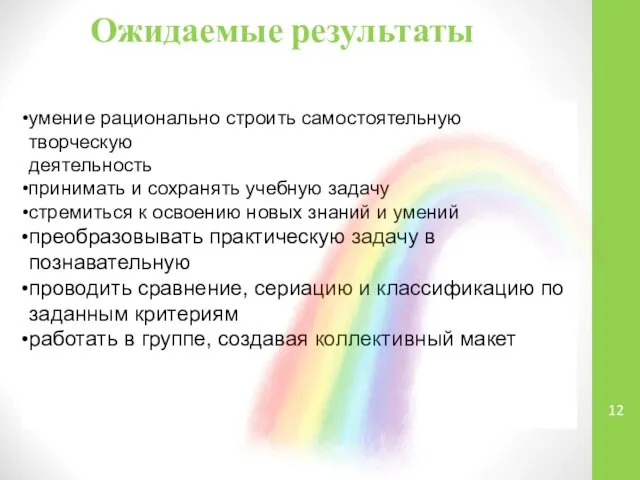 Ожидаемые результаты

•умение рационально строить самостоятельную творческую деятельность
•принимать и сохранять учебную задачу
•стремиться к освоению новых знаний и умений
•преобразовывать практическую задачу в познавательную
•проводить сравнение, сериацию и классификацию по заданным критериям
•работать в группе, создавая коллективный макет

12